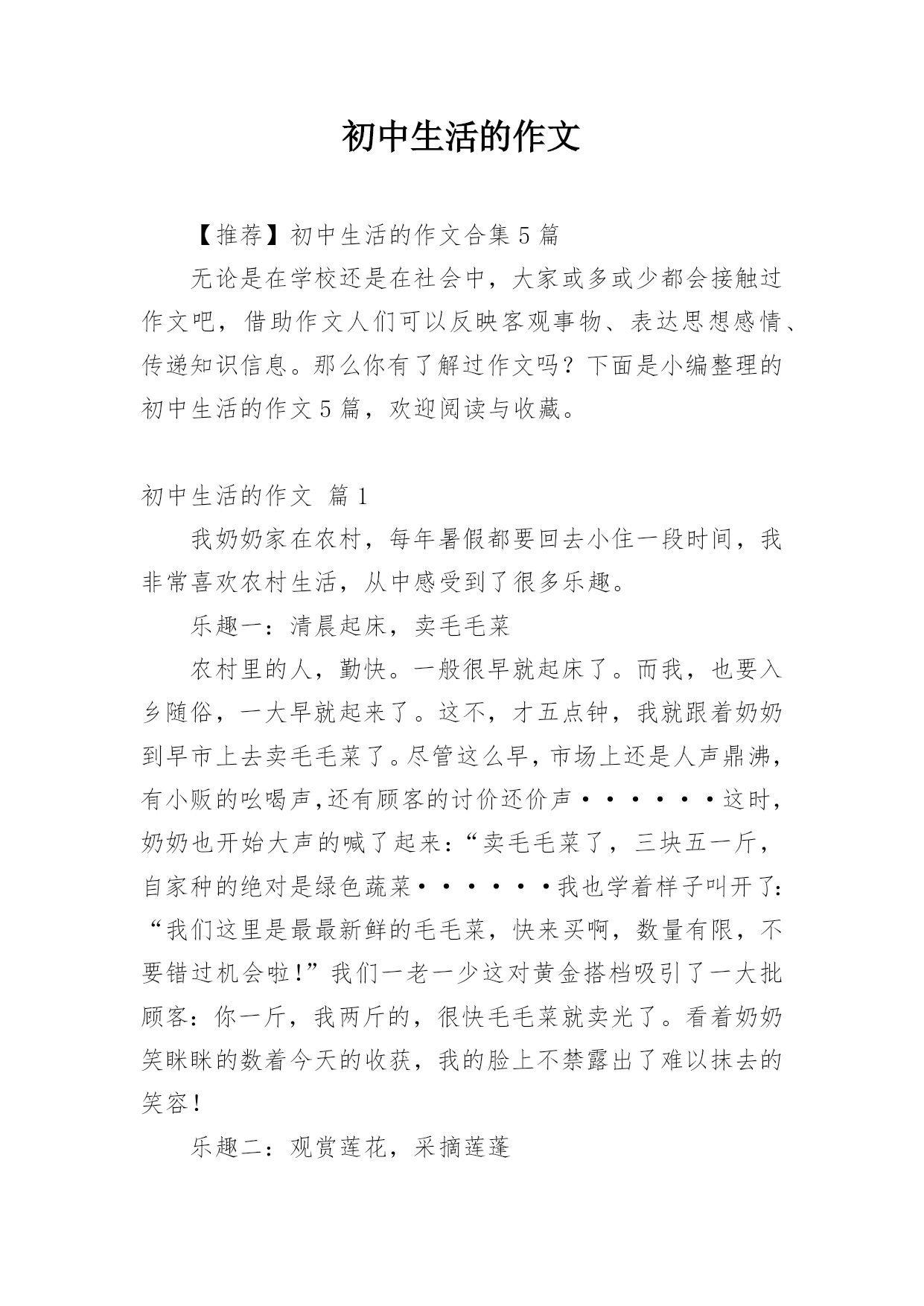 初中生活的作文

【推荐】初中生活的作文合集 5 篇

无论是在学校还是在社会中，大家或多或少都会接触过作文吧，借助作文人们可以反映客观事物、表达思想感情、传递知识信息。那么你有了解过作文吗？下面是小编整理的初中生活的作文 5 篇，欢迎阅读与收藏。

初中生活的作文 篇 1

我奶奶家在农村，每年暑假都要回去小住一段时间，我非常喜欢农村生活，从中感受到了很多乐趣。

乐趣一：清晨起床，卖毛毛菜

农村里的人，勤快。一般很早就起床了。而我，也要入乡随俗，一大早就起来了。这不，才五点钟，我就跟着奶奶到早市上去卖毛毛菜了。尽管这么早，市场上还是人声鼎沸，有小贩的吆喝声,还有顾客的讨价还价声······这时，奶奶也开始大声的喊了起来：“卖毛毛菜了，三块五一斤，自家种的绝对是绿色蔬菜······我也学着样子叫开了：“我们这里是最最新鲜的毛毛菜，快来买啊，数量有限，不要错过机会啦!”我们一老一少这对黄金搭档吸引了一大批顾客：你一斤，我两斤的，很快毛毛菜就卖光了。看着奶奶笑眯眯的数着今天的收获，我的脸上不禁露出了难以抹去的笑容!

乐趣二：观赏莲花，采摘莲蓬